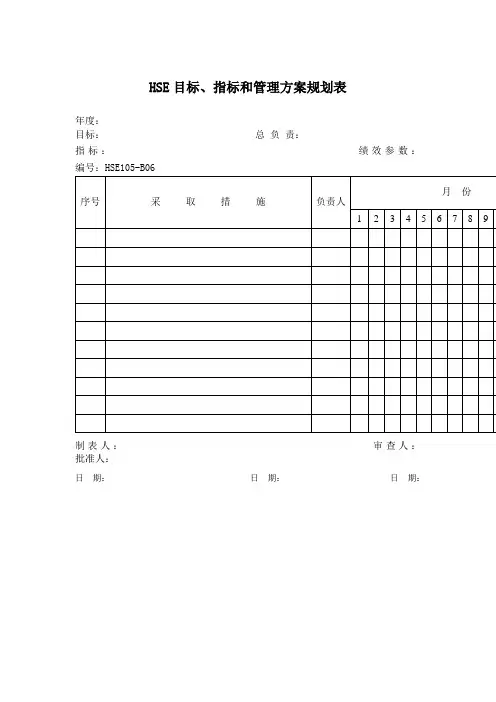 HSE 目标、指标和管理方案规划表

年度：
目标：　　　　　　　　　　　　　　总 负 责：
指 标：　　　　　　　　　　　　　　　　　　　　　　绩 效 参 数：
编号：HSE105-B06

| 序号 | 采　取　措　施 | 负责人 | 月　份 | | | | | | | | |
|---|---|---|---|---|---|---|---|---|---|---|---|
| | | | 1 | 2 | 3 | 4 | 5 | 6 | 7 | 8 | 9 |
| | | | | | | | | | | | |
| | | | | | | | | | | | |
| | | | | | | | | | | | |
| | | | | | | | | | | | |
| | | | | | | | | | | | |
| | | | | | | | | | | | |
| | | | | | | | | | | | |
| | | | | | | | | | | | |
| | | | | | | | | | | | |
| | | | | | | | | | | | |
| | | | | | | | | | | | |

制 表 人：　　　　　　　　　　　　　　　　　　　　审 查 人：
批准人：
日　期：　　　　　　　　　　日　期：　　　　　　　　　日　期：